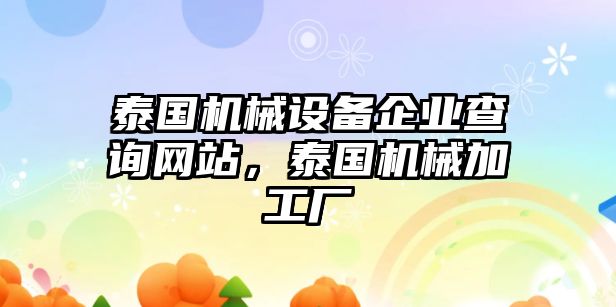 泰国机械设备企业查询网站，泰国机械加工厂